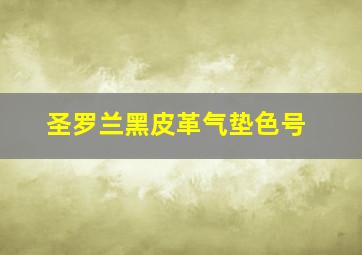 圣罗兰黑皮革气垫色号